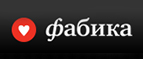 фабика